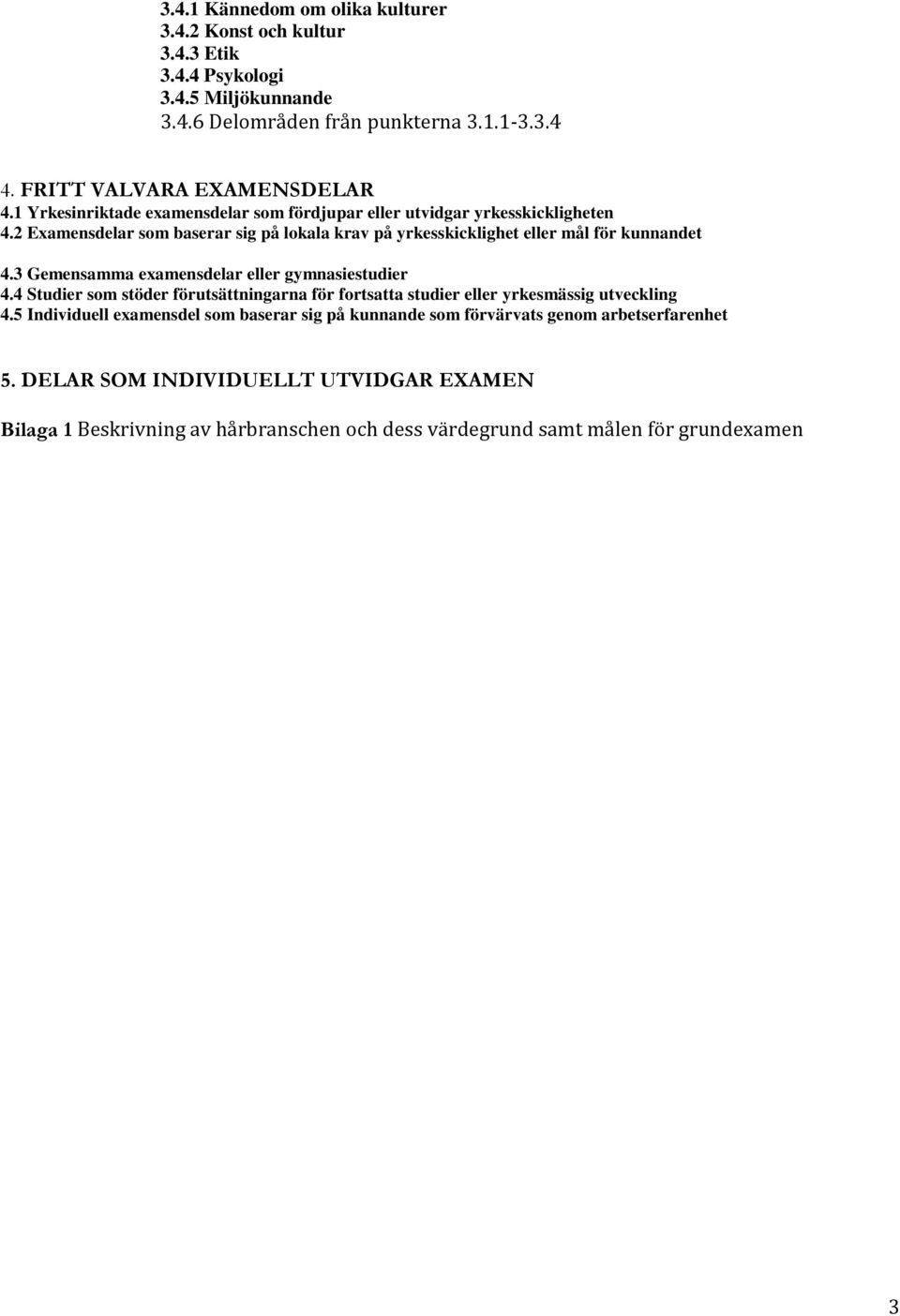 3.4.1 Kännedom om olika kulturer
3.4.2 Konst och kultur
3.4.3 Etik
3.4.4 Psykologi
3.4.5 Miljökunnande
3.4.6 Delområden från punkterna 3.1.1-3.3.4

4. FRITT VALVARA EXAMENSDELAR
4.1 Yrkesinriktade examensdelar som fördjupar eller utvidgar yrkesskickligheten
4.2 Examensdelar som baserar sig på lokala krav på yrkesskicklighet eller mål för kunnandet

4.3 Gemensamma examensdelar eller gymnasiestudier
4.4 Studier som stöder förutsättningarna för fortsatta studier eller yrkesmässig utveckling
4.5 Individuell examensdel som baserar sig på kunnande som förvärvats genom arbetserfarenhet

5. DELAR SOM INDIVIDUELLT UTVIDGAR EXAMEN

Bilaga 1 Beskrivning av hårbranschen och dess värdegrund samt målen för grundexamen

3